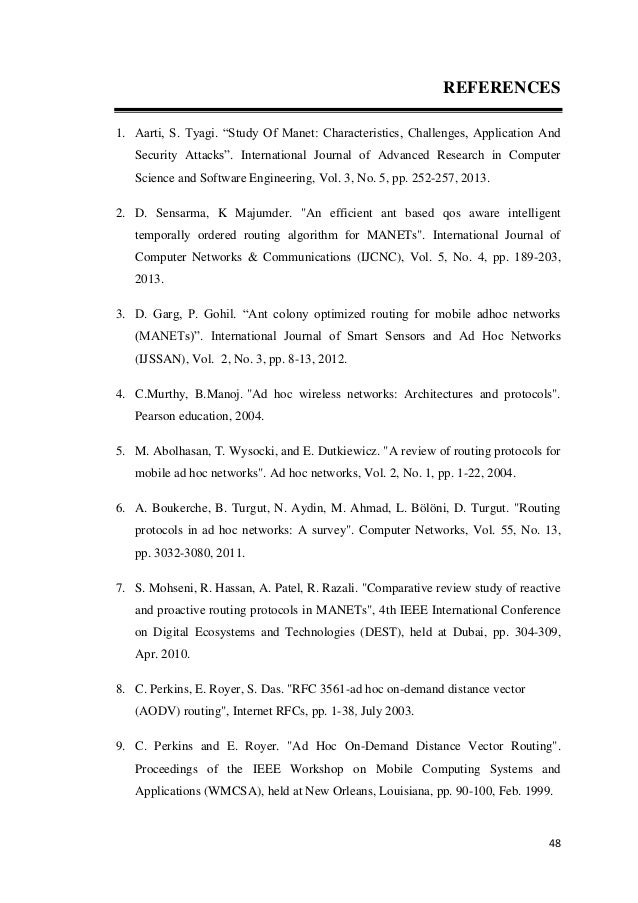 REFERENCES

1. Aarti, S. Tyagi. “Study Of Manet: Characteristics, Challenges, Application And Security Attacks”. International Journal of Advanced Research in Computer Science and Software Engineering, Vol. 3, No. 5, pp. 252-257, 2013.

2. D. Sensarma, K Majumder. "An efficient ant based qos aware intelligent temporally ordered routing algorithm for MANETs". International Journal of Computer Networks & Communications (IJCNC), Vol. 5, No. 4, pp. 189-203, 2013.

3. D. Garg, P. Gohil. “Ant colony optimized routing for mobile adhoc networks (MANETs)”. International Journal of Smart Sensors and Ad Hoc Networks (IJSSAN), Vol. 2, No. 3, pp. 8-13, 2012.

4. C.Murthy, B.Manoj. "Ad hoc wireless networks: Architectures and protocols". Pearson education, 2004.

5. M. Abolhasan, T. Wysocki, and E. Dutkiewicz. "A review of routing protocols for mobile ad hoc networks". Ad hoc networks, Vol. 2, No. 1, pp. 1-22, 2004.

6. A. Boukerche, B. Turgut, N. Aydin, M. Ahmad, L. Bölöni, D. Turgut. "Routing protocols in ad hoc networks: A survey". Computer Networks, Vol. 55, No. 13, pp. 3032-3080, 2011.

7. S. Mohseni, R. Hassan, A. Patel, R. Razali. "Comparative review study of reactive and proactive routing protocols in MANETs", 4th IEEE International Conference on Digital Ecosystems and Technologies (DEST), held at Dubai, pp. 304-309, Apr. 2010.

8. C. Perkins, E. Royer, S. Das. "RFC 3561-ad hoc on-demand distance vector (AODV) routing", Internet RFCs, pp. 1-38, July 2003.

9. C. Perkins and E. Royer. "Ad Hoc On-Demand Distance Vector Routing". Proceedings of the IEEE Workshop on Mobile Computing Systems and Applications (WMCSA), held at New Orleans, Louisiana, pp. 90-100, Feb. 1999.

48